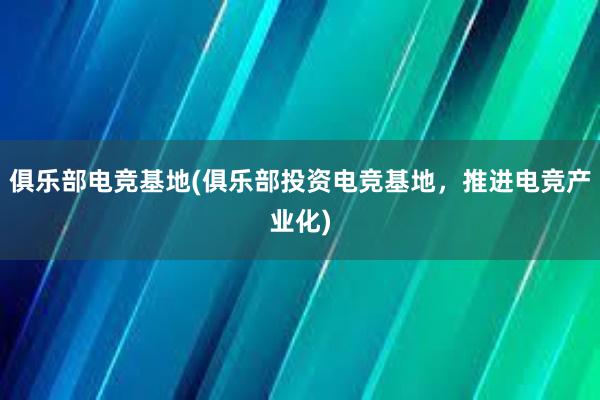 俱乐部电竞基地(俱乐部投资电竞基地，推进电竞产业化)